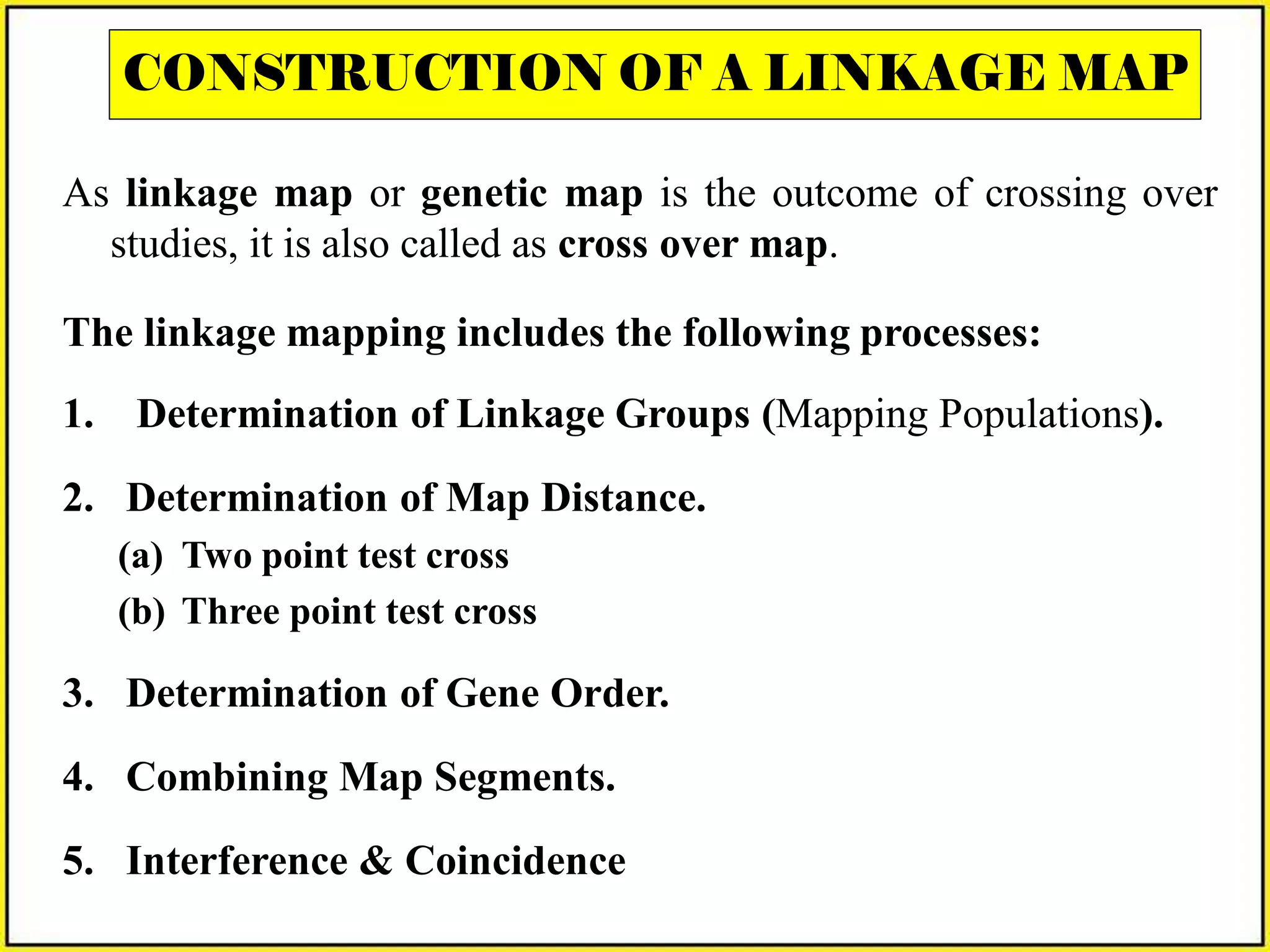 CONSTRUCTION OF A LINKAGE MAP

As linkage map or genetic map is the outcome of crossing over studies, it is also called as cross over map.

The linkage mapping includes the following processes:

1. Determination of Linkage Groups (Mapping Populations).

2. Determination of Map Distance.
(a) Two point test cross
(b) Three point test cross

3. Determination of Gene Order.

4. Combining Map Segments.

5. Interference & Coincidence